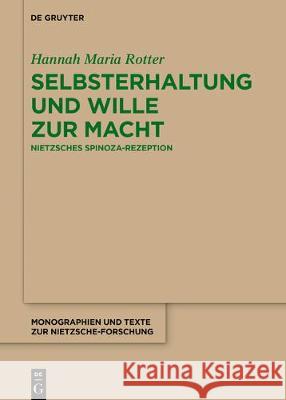 DE GRUYTER

Hannah Maria Rotter

SELBSTERHALTUNG UND WILLE ZUR MACHT

NIETZSCHES SPINOZA-REZEPTION

MONOGRAPHIEN UND TEXTE ZUR NIETZSCHE-FORSCHUNG

DE G

Kraina Książek